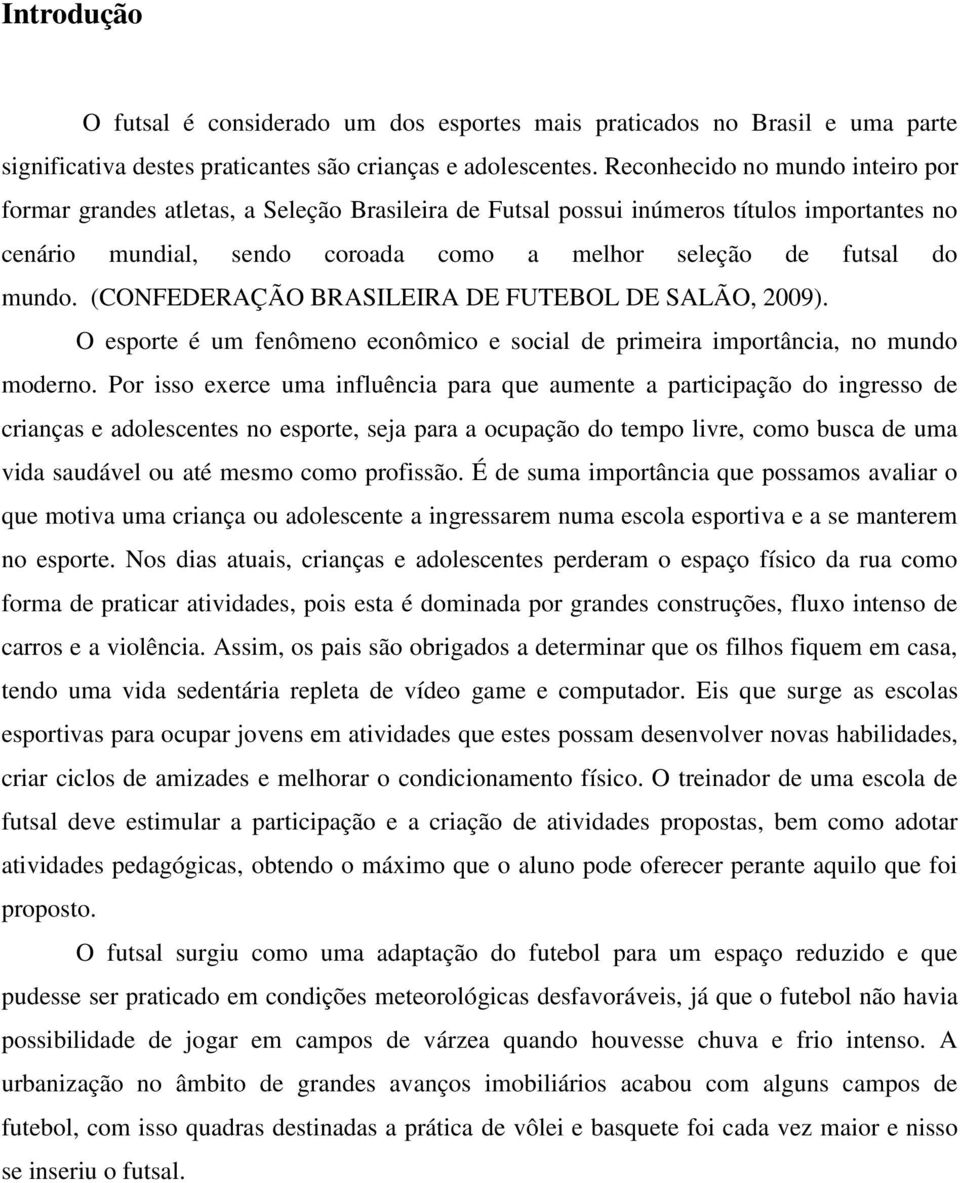 Introdução

O futsal é considerado um dos esportes mais praticados no Brasil e uma parte significativa destes praticantes são crianças e adolescentes. Reconhecido no mundo inteiro por formar grandes atletas, a Seleção Brasileira de Futsal possui inúmeros títulos importantes no cenário mundial, sendo coroada como a melhor seleção de futsal do mundo. (CONFEDERAÇÃO BRASILEIRA DE FUTEBOL DE SALÃO, 2009).

O esporte é um fenômeno econômico e social de primeira importância, no mundo moderno. Por isso exerce uma influência para que aumente a participação do ingresso de crianças e adolescentes no esporte, seja para a ocupação do tempo livre, como busca de uma vida saudável ou até mesmo como profissão. É de suma importância que possamos avaliar o que motiva uma criança ou adolescente a ingressarem numa escola esportiva e a se manterem no esporte. Nos dias atuais, crianças e adolescentes perderam o espaço físico da rua como forma de praticar atividades, pois esta é dominada por grandes construções, fluxo intenso de carros e a violência. Assim, os pais são obrigados a determinar que os filhos fiquem em casa, tendo uma vida sedentária repleta de vídeo game e computador. Eis que surge as escolas esportivas para ocupar jovens em atividades que estes possam desenvolver novas habilidades, criar ciclos de amizades e melhorar o condicionamento físico. O treinador de uma escola de futsal deve estimular a participação e a criação de atividades propostas, bem como adotar atividades pedagógicas, obtendo o máximo que o aluno pode oferecer perante aquilo que foi proposto.

O futsal surgiu como uma adaptação do futebol para um espaço reduzido e que pudesse ser praticado em condições meteorológicas desfavoráveis, já que o futebol não havia possibilidade de jogar em campos de várzea quando houvesse chuva e frio intenso. A urbanização no âmbito de grandes avanços imobiliários acabou com alguns campos de futebol, com isso quadras destinadas a prática de vôlei e basquete foi cada vez maior e nisso se inseriu o futsal.